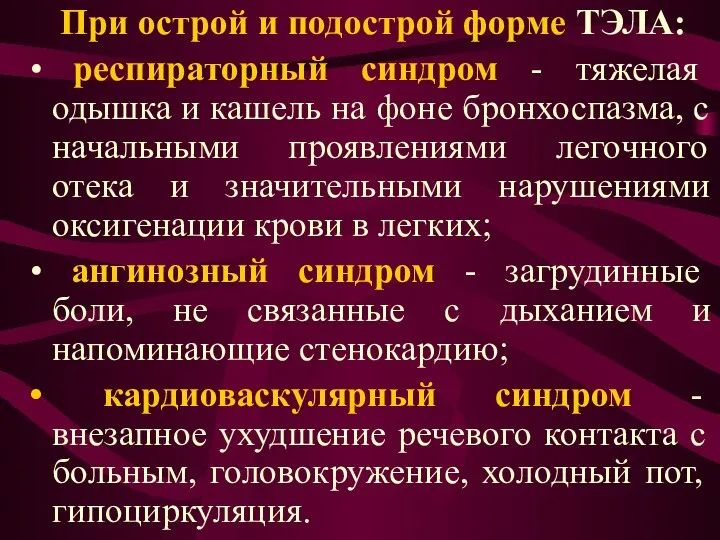 При острой и подострой форме ТЭЛА:

• респираторный синдром - тяжелая одышка и кашель на фоне бронхоспазма, с начальными проявлениями легочного отека и значительными нарушениями оксигенации крови в легких;

• ангинозный синдром - загрудинные боли, не связанные с дыханием и напоминающие стенокардию;

• кардиоваскулярный синдром - внезапное ухудшение речевого контакта с больным, головокружение, холодный пот, гипоциркуляция.